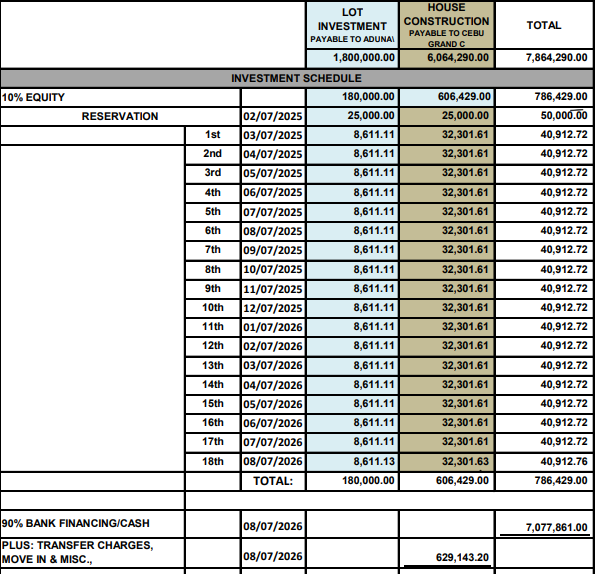 | | | | LOT INVESTMENT PAYABLE TO ADUNA\ | HOUSE CONSTRUCTION PAYABLE TO CEBU GRAND C | TOTAL |
|---|---|---|---|---|---|
| | | | 1,800,000.00 | 6,064,290.00 | 7,864,290.00 |
| INVESTMENT SCHEDULE | | | | | |
| 10% EQUITY | | | 180,000.00 | 606,429.00 | 786,429.00 |
| RESERVATION | | 02/07/2025 | 25,000.00 | 25,000.00 | 50,000.00 |
| | 1st | 03/07/2025 | 8,611.11 | 32,301.61 | 40,912.72 |
| | 2nd | 04/07/2025 | 8,611.11 | 32,301.61 | 40,912.72 |
| | 3rd | 05/07/2025 | 8,611.11 | 32,301.61 | 40,912.72 |
| | 4th | 06/07/2025 | 8,611.11 | 32,301.61 | 40,912.72 |
| | 5th | 07/07/2025 | 8,611.11 | 32,301.61 | 40,912.72 |
| | 6th | 08/07/2025 | 8,611.11 | 32,301.61 | 40,912.72 |
| | 7th | 09/07/2025 | 8,611.11 | 32,301.61 | 40,912.72 |
| | 8th | 10/07/2025 | 8,611.11 | 32,301.61 | 40,912.72 |
| | 9th | 11/07/2025 | 8,611.11 | 32,301.61 | 40,912.72 |
| | 10th | 12/07/2025 | 8,611.11 | 32,301.61 | 40,912.72 |
| | 11th | 01/07/2026 | 8,611.11 | 32,301.61 | 40,912.72 |
| | 12th | 02/07/2026 | 8,611.11 | 32,301.61 | 40,912.72 |
| | 13th | 03/07/2026 | 8,611.11 | 32,301.61 | 40,912.72 |
| | 14th | 04/07/2026 | 8,611.11 | 32,301.61 | 40,912.72 |
| | 15th | 05/07/2026 | 8,611.11 | 32,301.61 | 40,912.72 |
| | 16th | 06/07/2026 | 8,611.11 | 32,301.61 | 40,912.72 |
| | 17th | 07/07/2026 | 8,611.11 | 32,301.61 | 40,912.72 |
| | 18th | 08/07/2026 | 8,611.13 | 32,301.63 | 40,912.76 |
| | | TOTAL: | 180,000.00 | 606,429.00 | 786,429.00 |
| | | | | | |
| 90% BANK FINANCING/CASH | | 08/07/2026 | | | 7,077,861.00 |
| PLUS: TRANSFER CHARGES, MOVE IN & MISC., | | 08/07/2026 | | 629,143.20 | |